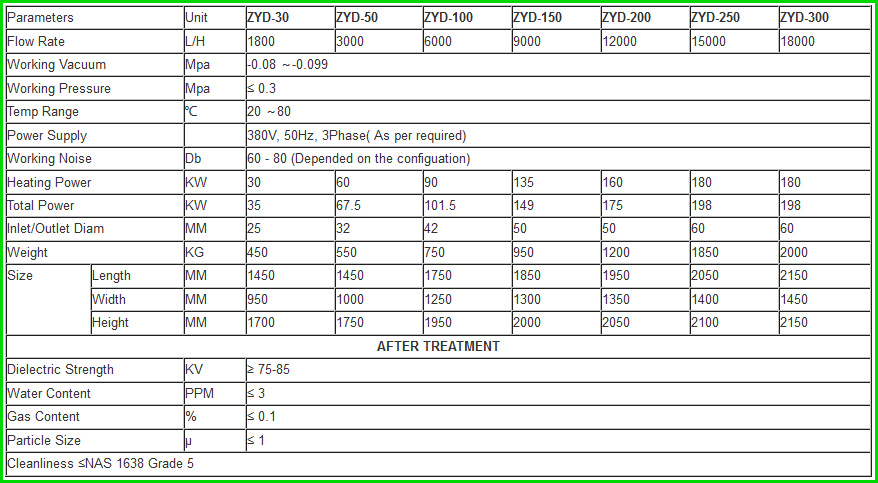 | Parameters | | Unit | ZYD-30 | ZYD-50 | ZYD-100 | ZYD-150 | ZYD-200 | ZYD-250 | ZYD-300 |
|---|---|---|---|---|---|---|---|---|---|
| Flow Rate | | L/H | 1800 | 3000 | 6000 | 9000 | 12000 | 15000 | 18000 |
| Working Vacuum | | Mpa | -0.08 ~-0.099 | | | | | | |
| Working Pressure | | Mpa | ≤ 0.3 | | | | | | |
| Temp Range | | ℃ | 20 ~80 | | | | | | |
| Power Supply | | | 380V, 50Hz, 3Phase( As per required) | | | | | | |
| Working Noise | | Db | 60 - 80 (Depended on the configuation) | | | | | | |
| Heating Power | | KW | 30 | 60 | 90 | 135 | 160 | 180 | 180 |
| Total Power | | KW | 35 | 67.5 | 101.5 | 149 | 175 | 198 | 198 |
| Inlet/Outlet Diam | | MM | 25 | 32 | 42 | 50 | 50 | 60 | 60 |
| Weight | | KG | 450 | 550 | 750 | 950 | 1200 | 1850 | 2000 |
| Size | Length | MM | 1450 | 1450 | 1750 | 1850 | 1950 | 2050 | 2150 |
| | Width | MM | 950 | 1000 | 1250 | 1300 | 1350 | 1400 | 1450 |
| | Height | MM | 1700 | 1750 | 1950 | 2000 | 2050 | 2100 | 2150 |
| AFTER TREATMENT | | | | | | | | | |
| Dielectric Strength | | KV | ≥ 75-85 | | | | | | |
| Water Content | | PPM | ≤ 3 | | | | | | |
| Gas Content | | % | ≤ 0.1 | | | | | | |
| Particle Size | | μ | ≤ 1 | | | | | | |
| Cleanliness ≤NAS 1638 Grade 5 | | | | | | | | | |